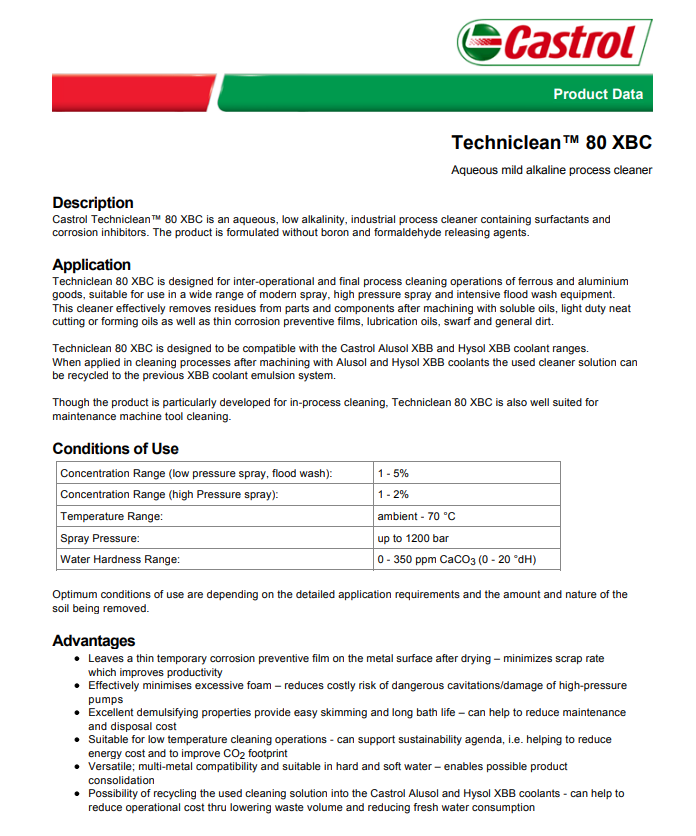 Castrol

Product Data

Techniclean™ 80 XBC

Aqueous mild alkaline process cleaner

Description
Castrol Techniclean™ 80 XBC is an aqueous, low alkalinity, industrial process cleaner containing surfactants and corrosion inhibitors. The product is formulated without boron and formaldehyde releasing agents.

Application
Techniclean 80 XBC is designed for inter-operational and final process cleaning operations of ferrous and aluminium goods, suitable for use in a wide range of modern spray, high pressure spray and intensive flood wash equipment. This cleaner effectively removes residues from parts and components after machining with soluble oils, light duty neat cutting or forming oils as well as thin corrosion preventive films, lubrication oils, swarf and general dirt.

Techniclean 80 XBC is designed to be compatible with the Castrol Alusol XBB and Hysol XBB coolant ranges. When applied in cleaning processes after machining with Alusol and Hysol XBB coolants the used cleaner solution can be recycled to the previous XBB coolant emulsion system.

Though the product is particularly developed for in-process cleaning, Techniclean 80 XBC is also well suited for maintenance machine tool cleaning.

Conditions of Use

| Concentration Range (low pressure spray, flood wash): | 1 - 5% |
|---|---|
| Concentration Range (high Pressure spray): | 1 - 2% |
| Temperature Range: | ambient - 70 °C |
| Spray Pressure: | up to 1200 bar |
| Water Hardness Range: | 0 - 350 ppm $CaCO_3$ (0 - 20 °dH) |

Optimum conditions of use are depending on the detailed application requirements and the amount and nature of the soil being removed.

Advantages
• Leaves a thin temporary corrosion preventive film on the metal surface after drying – minimizes scrap rate which improves productivity
• Effectively minimises excessive foam – reduces costly risk of dangerous cavitations/damage of high-pressure pumps
• Excellent demulsifying properties provide easy skimming and long bath life – can help to reduce maintenance and disposal cost
• Suitable for low temperature cleaning operations - can support sustainability agenda, i.e. helping to reduce energy cost and to improve $CO_2$ footprint
• Versatile; multi-metal compatibility and suitable in hard and soft water – enables possible product consolidation
• Possibility of recycling the used cleaning solution into the Castrol Alusol and Hysol XBB coolants - can help to reduce operational cost thru lowering waste volume and reducing fresh water consumption